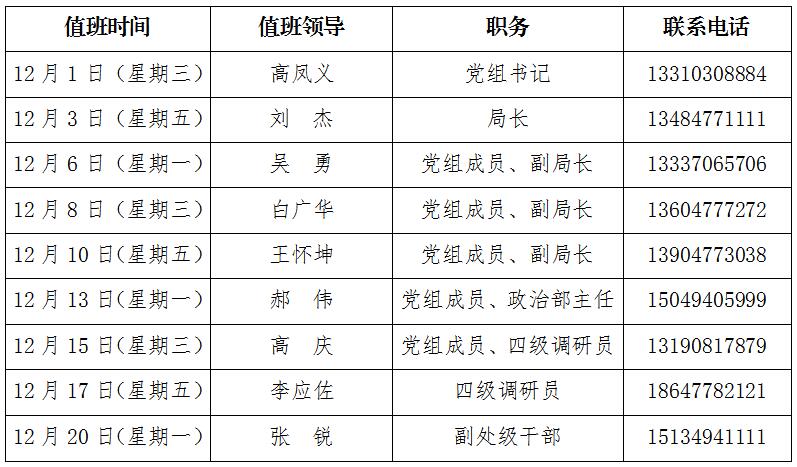 | 值班时间 | 值班领导 | 职务 | 联系电话 |
|---|---|---|---|
| 12月1日(星期三) | 高凤义 | 党组书记 | 13310308884 |
| 12月3日(星期五) | 刘 杰 | 局长 | 13484771111 |
| 12月6日(星期一) | 吴 勇 | 党组成员、副局长 | 13337065706 |
| 12月8日(星期三) | 白广华 | 党组成员、副局长 | 13604777272 |
| 12月10日(星期五) | 王怀坤 | 党组成员、副局长 | 13904773038 |
| 12月13日(星期一) | 郝 伟 | 党组成员、政治部主任 | 15049405999 |
| 12月15日(星期三) | 高 庆 | 党组成员、四级调研员 | 13190817879 |
| 12月17日(星期五) | 李应佐 | 四级调研员 | 18647782121 |
| 12月20日(星期一) | 张 锐 | 副处级干部 | 15134941111 |